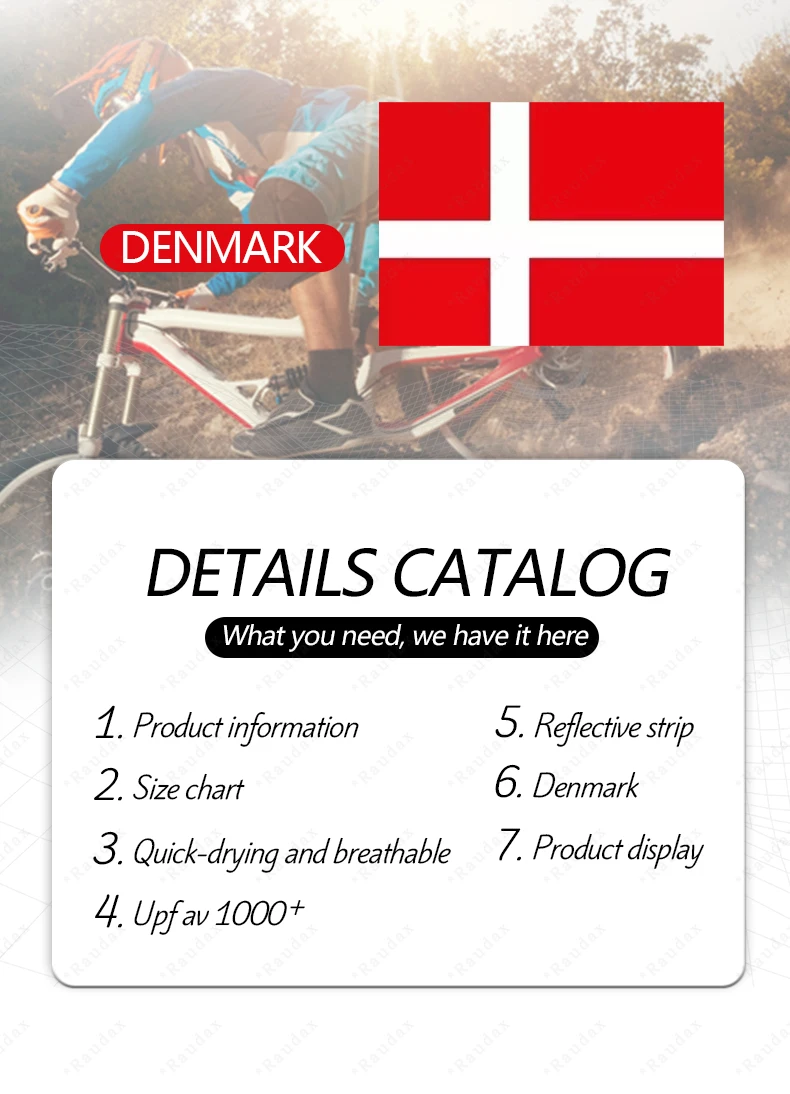 DENMARK

DETAILS CATALOG

What you need, we have it here

1. Product information

2. Size chart

3. Quick-drying and breathable

4. Upf av 1000+

5. Reflective strip

6. Denmark

7. Product display

Raudax